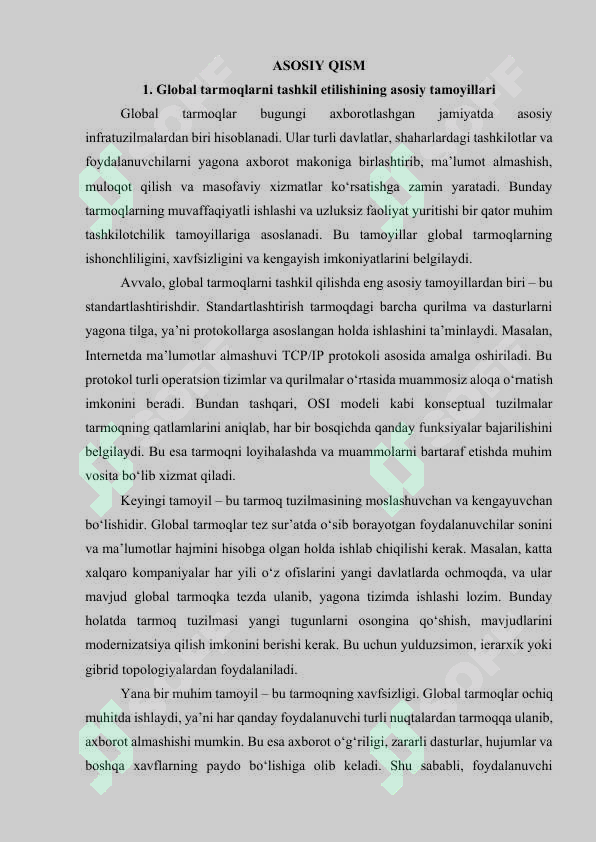 ASOSIY QISM

1. Global tarmoqlarni tashkil etilishining asosiy tamoyillari

Global tarmoqlar bugungi axborotlashgan jamiyatda asosiy infratuzilmalardan biri hisoblanadi. Ular turli davlatlar, shaharlardagi tashkilotlar va foydalanuvchilarni yagona axborot makoniga birlashtirib, ma'lumot almashish, muloqot qilish va masofaviy xizmatlar ko'rsatishga zamin yaratadi. Bunday tarmoqlarning muvaffaqiyatli ishlashi va uzluksiz faoliyat yuritishi bir qator muhim tashkilotchilik tamoyillariga asoslanadi. Bu tamoyillar global tarmoqlarning ishonchliligini, xavfsizligini va kengayish imkoniyatlarini belgilaydi.

Avvalo, global tarmoqlarni tashkil qilishda eng asosiy tamoyillardan biri – bu standartlashtirishdir. Standartlashtirish tarmoqdagi barcha qurilma va dasturlarni yagona tilga, ya'ni protokollarga asoslangan holda ishlashini ta'minlaydi. Masalan, Internetda ma'lumotlar almashuvi TCP/IP protokoli asosida amalga oshiriladi. Bu protokol turli operatsion tizimlar va qurilmalar o'rtasida muammosiz aloqa o'rnatish imkonini beradi. Bundan tashqari, OSI modeli kabi konseptual tuzilmalar tarmoqning qatlamlarini aniqlab, har bir bosqichda qanday funksiyalar bajarilishini belgilaydi. Bu esa tarmoqni loyihalashda va muammolarni bartaraf etishda muhim vosita bo'lib xizmat qiladi.

Keyingi tamoyil – bu tarmoq tuzilmasining moslashuvchan va kengayuvchan bo'lishidir. Global tarmoqlar tez sur'atda o'sib borayotgan foydalanuvchilar sonini va ma'lumotlar hajmini hisobga olgan holda ishlab chiqilishi kerak. Masalan, katta xalqaro kompaniyalar har yili o'z ofislarini yangi davlatlarda ochmoqda, va ular mavjud global tarmoqka tezda ulanib, yagona tizimda ishlashi lozim. Bunday holatda tarmoq tuzilmasi yangi tugunlarni osongina qo'shish, mavjudlarini modernizatsiya qilish imkonini berishi kerak. Bu uchun yulduzsimon, ierarxik yoki gibrid topologiyalardan foydalaniladi.

Yana bir muhim tamoyil – bu tarmoqning xavfsizligi. Global tarmoqlar ochiq muhitda ishlaydi, ya'ni har qanday foydalanuvchi turli nuqtalardan tarmoqqa ulanib, axborot almashishi mumkin. Bu esa axborot o'g'riligi, zararli dasturlar, hujumlar va boshqa xavflarning paydo bo'lishiga olib keladi. Shu sababli, foydalanuvchi